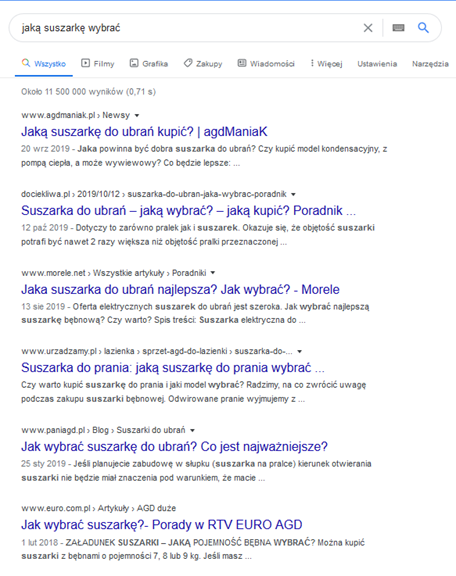 jaką suszarkę wybrać

Wszystko Filmy Grafika Zakupy Wiadomości Więcej Ustawienia Narzędzia

Około 11 500 000 wyników (0,71 s)

www.agdmaniak.pl › Newsy
Jaką suszarkę do ubrań kupić? | agdManiaK
20 wrz 2019 - Jaka powinna być dobra suszarka do ubrań? Czy kupić model kondensacyjny, z pompą ciepła, a może wywiewowy? Co będzie lepsze: ...

dociekliwa.pl › 2019/10/12 › suszarka-do-ubran-jaka-wybrac-poradnik
Suszarka do ubrań – jaką wybrać? – jaką kupić? Poradnik ...
12 paź 2019 - Dotyczy to zarówno pralek jak i suszarek. Okazuje się, że objętość suszarki potrafi być nawet 2 razy większa niż objętość pralki przeznaczonej ...

www.morele.net › Wszystkie artykuły › Poradniki
Jaka suszarka do ubrań najlepsza? Jak wybrać? - Morele
13 sie 2019 - Oferta elektrycznych suszarek do ubrań jest szeroka. Jak wybrać najlepszą suszarkę bębnową? Czy warto? Spis treści: Suszarka elektryczna do ...

www.urzadzamy.pl › lazienka › sprzet-agd-do-lazienki › suszarka-do-...
Suszarka do prania: jaką suszarkę do prania wybrać ...
Czy warto kupić suszarkę do prania i jaki model wybrać? Radzimy, na co zwrócić uwagę podczas zakupu suszarki bębnowej. Odwirowane pranie wyjmujemy z ...

www.paniagd.pl › Blog › Suszarki do ubrań
Jak wybrać suszarkę do ubrań? Co jest najważniejsze?
25 sty 2019 - Jeśli planujecie zabudowę w słupku (suszarka na pralce) kierunek otwierania suszarki nie będzie miał znaczenia pod warunkiem, że macie ...

www.euro.com.pl › Artykuły › AGD duże
Jak wybrać suszarkę?- Porady w RTV EURO AGD
1 lut 2018 - ZAŁADUNEK SUSZARKI – JAKĄ POJEMNOŚĆ BĘBNA WYBRAĆ? Można kupić suszarki z bębnami o pojemności 7, 8 lub 9 kg. Jeśli masz ...